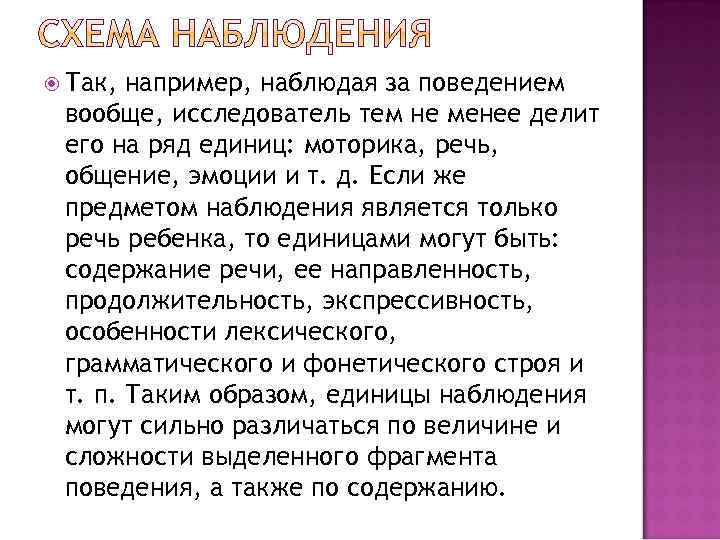 СХЕМА НАБЛЮДЕНИЯ

Так, например, наблюдая за поведением вообще, исследователь тем не менее делит его на ряд единиц: моторика, речь, общение, эмоции и т. д. Если же предметом наблюдения является только речь ребенка, то единицами могут быть: содержание речи, ее направленность, продолжительность, экспрессивность, особенности лексического, грамматического и фонетического строя и т. п. Таким образом, единицы наблюдения могут сильно различаться по величине и сложности выделенного фрагмента поведения, а также по содержанию.